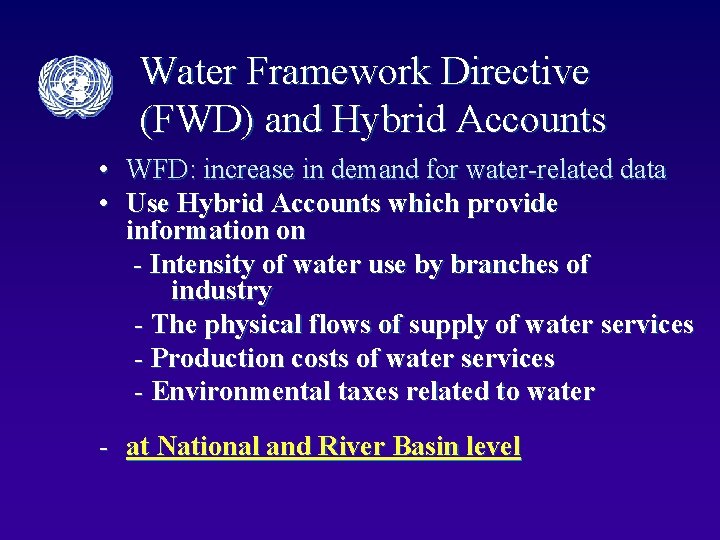 Water Framework Directive (FWD) and Hybrid Accounts

• WFD: increase in demand for water-related data
• Use Hybrid Accounts which provide information on
- Intensity of water use by branches of industry
- The physical flows of supply of water services
- Production costs of water services
- Environmental taxes related to water

- at National and River Basin level